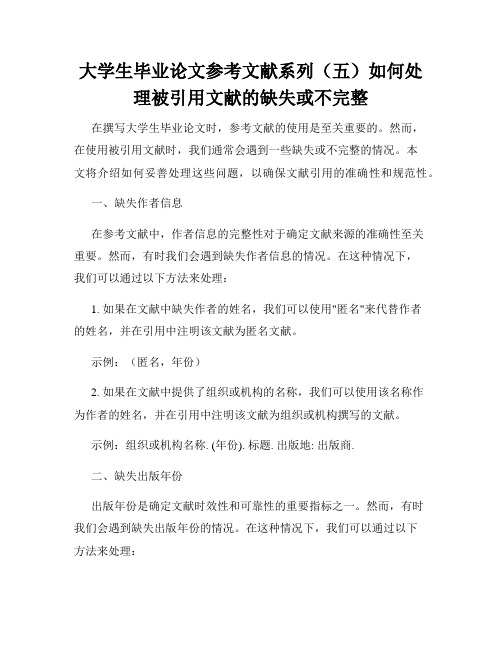 大学生毕业论文参考文献系列（五）如何处理被引用文献的缺失或不完整

在撰写大学生毕业论文时，参考文献的使用是至关重要的。然而，在使用被引用文献时，我们通常会遇到一些缺失或不完整的情况。本文将介绍如何妥善处理这些问题，以确保文献引用的准确性和规范性。

一、缺失作者信息

在参考文献中，作者信息的完整性对于确定文献来源的准确性至关重要。然而，有时我们会遇到缺失作者信息的情况。在这种情况下，我们可以通过以下方法来处理：

1. 如果在文献中缺失作者的姓名，我们可以使用"匿名"来代替作者的姓名，并在引用中注明该文献为匿名文献。

示例：（匿名，年份）

2. 如果在文献中提供了组织或机构的名称，我们可以使用该名称作为作者的姓名，并在引用中注明该文献为组织或机构撰写的文献。

示例：组织或机构名称. (年份). 标题. 出版地: 出版商.

二、缺失出版年份

出版年份是确定文献时效性和可靠性的重要指标之一。然而，有时我们会遇到缺失出版年份的情况。在这种情况下，我们可以通过以下方法来处理：